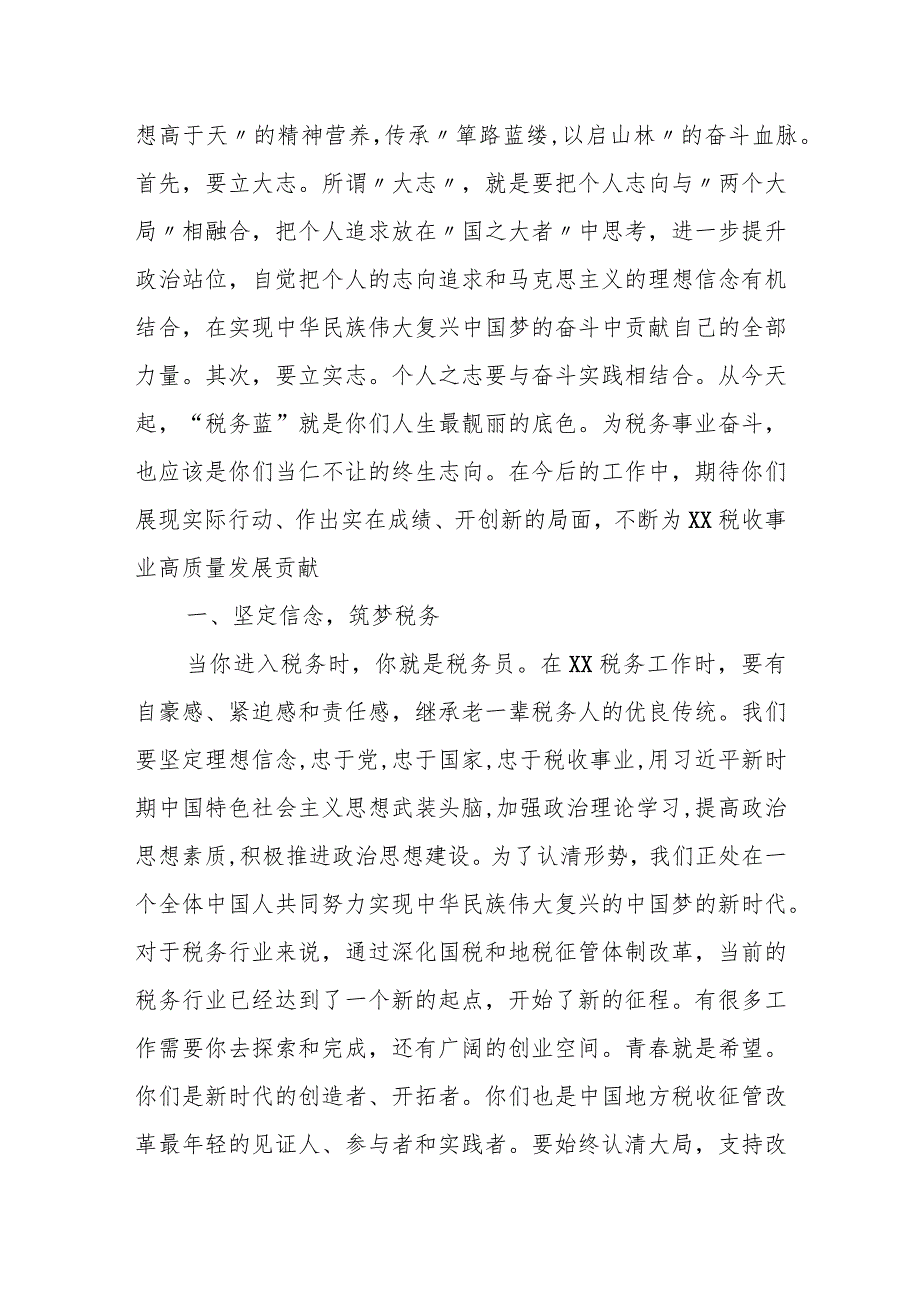 想高于天〃的精神营养,传承〃筚路蓝缕,以启山林〃的奋斗血脉。首先，要立大志。所谓〃大志〃，就是要把个人志向与〃两个大局〃相融合，把个人追求放在〃国之大者〃中思考，进一步提升政治站位，自觉把个人的志向追求和马克思主义的理想信念有机结合，在实现中华民族伟大复兴中国梦的奋斗中贡献自己的全部力量。其次，要立实志。个人之志要与奋斗实践相结合。从今天起，“税务蓝”就是你们人生最靓丽的底色。为税务事业奋斗，也应该是你们当仁不让的终生志向。在今后的工作中，期待你们展现实际行动、作出实在成绩、开创新的局面，不断为XX税收事业高质量发展贡献

一、坚定信念，筑梦税务

当你进入税务时，你就是税务员。在XX税务工作时，要有自豪感、紧迫感和责任感，继承老一辈税务人的优良传统。我们要坚定理想信念,忠于党,忠于国家,忠于税收事业,用习近平新时期中国特色社会主义思想武装头脑,加强政治理论学习,提高政治思想素质,积极推进政治思想建设。为了认清形势，我们正处在一个全体中国人共同努力实现中华民族伟大复兴的中国梦的新时代。对于税务行业来说，通过深化国税和地税征管体制改革，当前的税务行业已经达到了一个新的起点，开始了新的征程。有很多工作需要你去探索和完成，还有广阔的创业空间。青春就是希望。你们是新时代的创造者、开拓者。你们也是中国地方税收征管改革最年轻的见证人、参与者和实践者。要始终认清大局，支持改